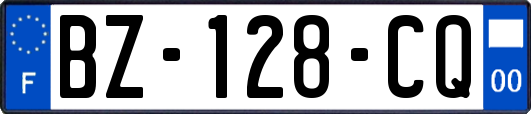 F
BZ-128-CQ
00